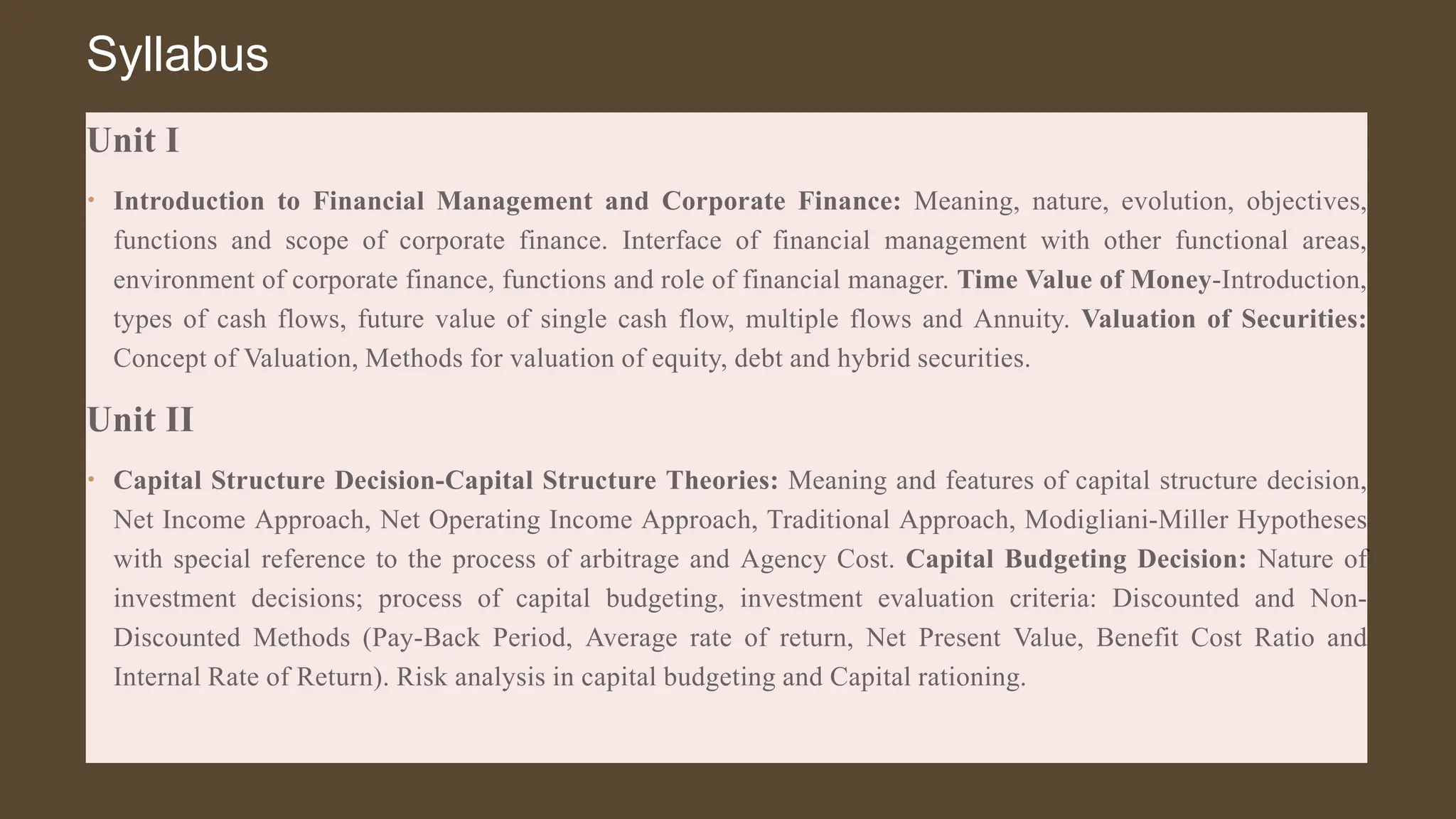 Syllabus

Unit I

• Introduction to Financial Management and Corporate Finance: Meaning, nature, evolution, objectives, functions and scope of corporate finance. Interface of financial management with other functional areas, environment of corporate finance, functions and role of financial manager. Time Value of Money-Introduction, types of cash flows, future value of single cash flow, multiple flows and Annuity. Valuation of Securities: Concept of Valuation, Methods for valuation of equity, debt and hybrid securities.

Unit II

• Capital Structure Decision-Capital Structure Theories: Meaning and features of capital structure decision, Net Income Approach, Net Operating Income Approach, Traditional Approach, Modigliani-Miller Hypotheses with special reference to the process of arbitrage and Agency Cost. Capital Budgeting Decision: Nature of investment decisions; process of capital budgeting, investment evaluation criteria: Discounted and Non-Discounted Methods (Pay-Back Period, Average rate of return, Net Present Value, Benefit Cost Ratio and Internal Rate of Return). Risk analysis in capital budgeting and Capital rationing.